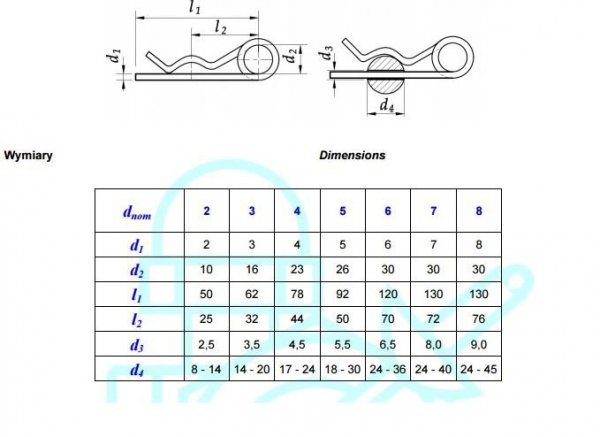 $l_1$

$l_2$

$d_1$

$d_2$

$d_3$

$d_4$

Wymiary

Dimensions

| $d_{nom}$ | 2 | 3 | 4 | 5 | 6 | 7 | 8 |
|---|---|---|---|---|---|---|---|
| $d_1$ | 2 | 3 | 4 | 5 | 6 | 7 | 8 |
| $d_2$ | 10 | 16 | 23 | 26 | 30 | 30 | 30 |
| $l_1$ | 50 | 62 | 78 | 92 | 120 | 130 | 130 |
| $l_2$ | 25 | 32 | 44 | 50 | 70 | 72 | 76 |
| $d_3$ | 2,5 | 3,5 | 4,5 | 5,5 | 6,5 | 8,0 | 9,0 |
| $d_4$ | 8 - 14 | 14 - 20 | 17 - 24 | 18 - 30 | 24 - 36 | 24 - 40 | 24 - 45 |